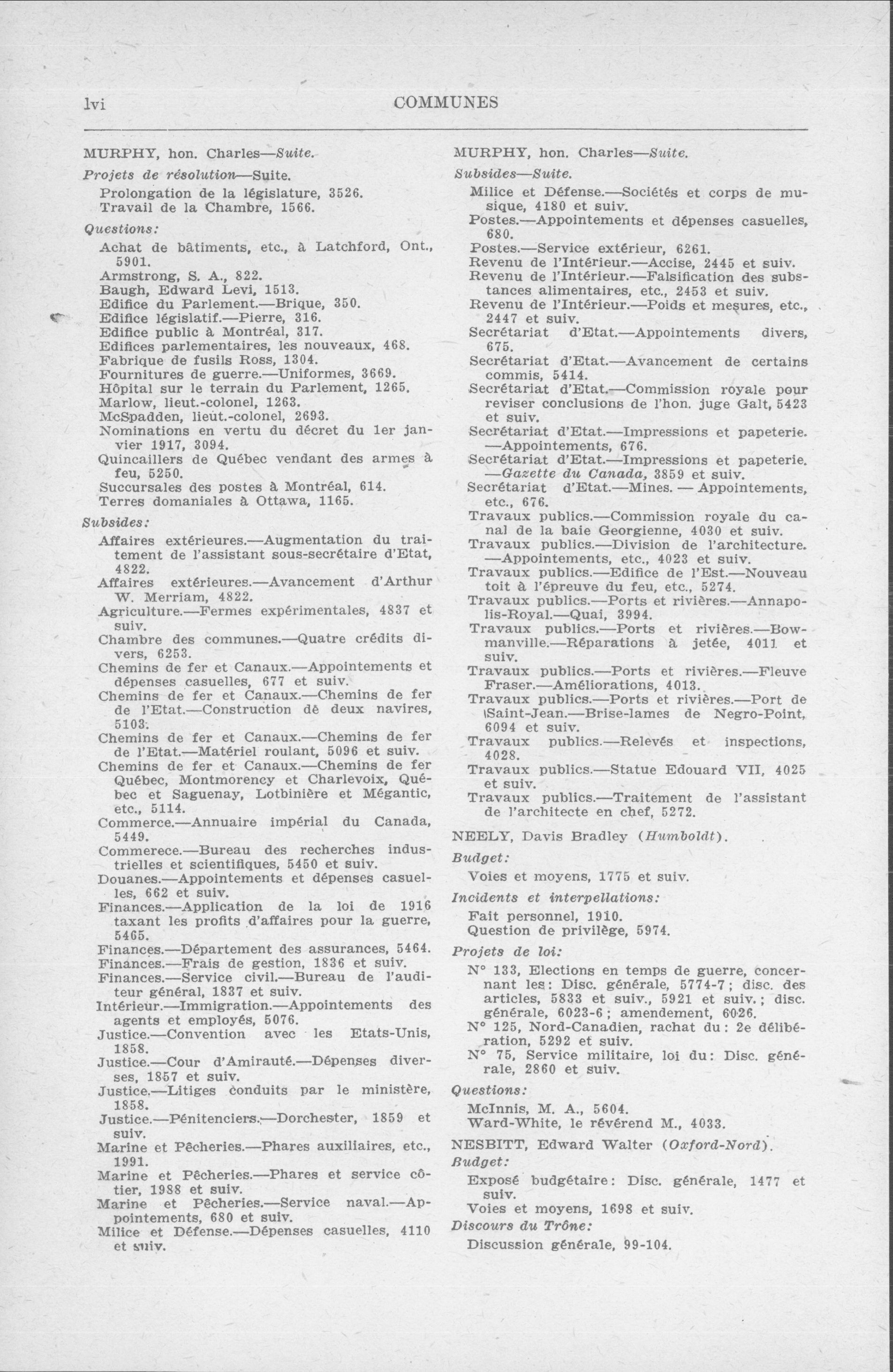 lvi COMMUNES

MURPHY, hon. Charles—Suite.

Projets de résolution—Suite.

Prolongation de la législature, 3526.
Travail de la Chambre, 1566.

Questions:

Achat de bâtiments, etc., à Latchford, Ont., 5901.
Armstrong, S. A., 822.
Baugh, Edward Levi, 1513.
Edifice du Parlement.—Brique, 350.
Edifice législatif.—Pierre, 316.
Edifice public à Montréal, 317.
Edifices parlementaires, les nouveaux, 468.
Fabrique de fusils Ross, 1304.
Fournitures de guerre.—Uniformes, 3669.
Hôpital sur le terrain du Parlement, 1265.
Marlow, lieut.-colonel, 1263.
McSpadden, lieut.-colonel, 2693.
Nominations en vertu du décret du 1er janvier 1917, 3094.
Quincaillers de Québec vendant des armes à feu, 5250.
Succursales des postes à Montréal, 614.
Terres domaniales à Ottawa, 1165.

Subsides:

Affaires extérieures.—Augmentation du traitement de l'assistant sous-secrétaire d'Etat, 4822.
Affaires extérieures.—Avancement d'Arthur W. Merriam, 4822.
Agriculture.—Fermes expérimentales, 4837 et suiv.
Chambre des communes.—Quatre crédits divers, 6253.
Chemins de fer et Canaux.—Appointements et dépenses casuelles, 677 et suiv.
Chemins de fer et Canaux.—Chemins de fer de l'Etat.—Construction de deux navires, 5103.
Chemins de fer et Canaux.—Chemins de fer de l'Etat.—Matériel roulant, 5096 et suiv.
Chemins de fer et Canaux.—Chemins de fer Québec, Montmorency et Charlevoix, Québec et Saguenay, Lotbinière et Mégantic, etc., 5114.
Commerce.—Annuaire impérial du Canada, 5449.
Commerece.—Bureau des recherches industrielles et scientifiques, 5450 et suiv.
Douanes.—Appointements et dépenses casuelles, 662 et suiv.
Finances.—Application de la loi de 1916 taxant les profits d'affaires pour la guerre, 5465.
Finances.—Département des assurances, 5464.
Finances.—Frais de gestion, 1836 et suiv.
Finances.—Service civil.—Bureau de l'auditeur général, 1837 et suiv.
Intérieur.—Immigration.—Appointements des agents et employés, 5076.
Justice.—Convention avec les Etats-Unis, 1858.
Justice.—Cour d'Amirauté.—Dépenses diverses, 1857 et suiv.
Justice.—Litiges conduits par le ministère, 1858.
Justice.—Pénitenciers.—Dorchester, 1859 et suiv.
Marine et Pêcheries.—Phares auxiliaires, etc., 1991.
Marine et Pêcheries.—Phares et service côtier, 1988 et suiv.
Marine et Pêcheries.—Service naval.—Appointements, 680 et suiv.
Milice et Défense.—Dépenses casuelles, 4110 et suiv.

MURPHY, hon. Charles—Suite.

Subsides—Suite.

Milice et Défense.—Sociétés et corps de musique, 4180 et suiv.
Postes.—Appointements et dépenses casuelles, 680.
Postes.—Service extérieur, 6261.
Revenu de l'Intérieur.—Accise, 2445 et suiv.
Revenu de l'Intérieur.—Falsification des substances alimentaires, etc., 2453 et suiv.
Revenu de l'Intérieur.—Poids et mesures, etc., 2447 et suiv.
Secrétariat d'Etat.—Appointements divers, 675.
Secrétariat d'Etat.—Avancement de certains commis, 5414.
Secrétariat d'Etat.—Commission royale pour reviser conclusions de l'hon. juge Galt, 5423 et suiv.
Secrétariat d'Etat.—Impressions et papeterie.—Appointements, 676.
Secrétariat d'Etat.—Impressions et papeterie.—Gazette du Canada, 3859 et suiv.
Secrétariat d'Etat.—Mines. — Appointements, etc., 676.
Travaux publics.—Commission royale du canal de la baie Georgienne, 4030 et suiv.
Travaux publics.—Division de l'architecture.—Appointements, etc., 4023 et suiv.
Travaux publics.—Edifice de l'Est.—Nouveau toit à l'épreuve du feu, etc., 5274.
Travaux publics.—Ports et rivières.—Annapolis-Royal.—Quai, 3994.
Travaux publics.—Ports et rivières.—Bowmanville.—Réparations à jetée, 4011 et suiv.
Travaux publics.—Ports et rivières.—Fleuve Fraser.—Améliorations, 4013.
Travaux publics.—Ports et rivières.—Port de Saint-Jean.—Brise-lames de Negro-Point, 6094 et suiv.
Travaux publics.—Relevés et inspections, 4028.
Travaux publics.—Statue Edouard VII, 4025 et suiv.
Travaux publics.—Traitement de l'assistant de l'architecte en chef, 5272.

NEELY, Davis Bradley (Humboldt).

Budget:

Voies et moyens, 1775 et suiv.

Incidents et interpellations:

Fait personnel, 1910.
Question de privilège, 5974.

Projets de loi:

N° 133, Elections en temps de guerre, concernant les: Disc. générale, 5774-7; disc. des articles, 5833 et suiv., 5921 et suiv.; disc. générale, 6023-6; amendement, 6026.
N° 125, Nord-Canadien, rachat du: 2e délibération, 5292 et suiv.
N° 75, Service militaire, loi du: Disc. générale, 2860 et suiv.

Questions:

McInnis, M. A., 5604.
Ward-White, le révérend M., 4033.

NESBITT, Edward Walter (Oxford-Nord).

Budget:

Exposé budgétaire: Disc. générale, 1477 et suiv.
Voies et moyens, 1698 et suiv.

Discours du Trône:

Discussion générale, 99-104.